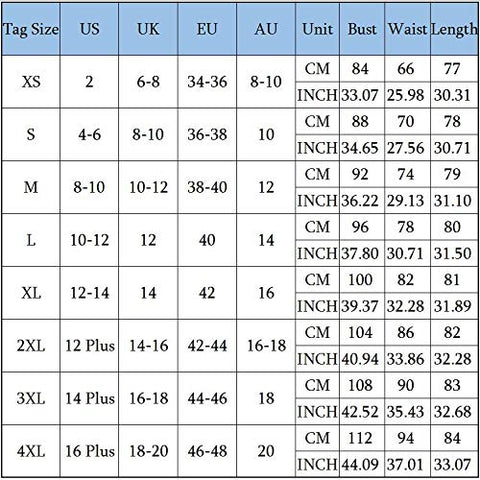 | Tag Size | US | UK | EU | AU | Unit | Bust | Waist | Length |
|---|---|---|---|---|---|---|---|---|
| XS | 2 | 6-8 | 34-36 | 8-10 | CM | 84 | 66 | 77 |
| | | | | | INCH | 33.07 | 25.98 | 30.31 |
| S | 4-6 | 8-10 | 36-38 | 10 | CM | 88 | 70 | 78 |
| | | | | | INCH | 34.65 | 27.56 | 30.71 |
| M | 8-10 | 10-12 | 38-40 | 12 | CM | 92 | 74 | 79 |
| | | | | | INCH | 36.22 | 29.13 | 31.10 |
| L | 10-12 | 12 | 40 | 14 | CM | 96 | 78 | 80 |
| | | | | | INCH | 37.80 | 30.71 | 31.50 |
| XL | 12-14 | 14 | 42 | 16 | CM | 100 | 82 | 81 |
| | | | | | INCH | 39.37 | 32.28 | 31.89 |
| 2XL | 12 Plus | 14-16 | 42-44 | 16-18 | CM | 104 | 86 | 82 |
| | | | | | INCH | 40.94 | 33.86 | 32.28 |
| 3XL | 14 Plus | 16-18 | 44-46 | 18 | CM | 108 | 90 | 83 |
| | | | | | INCH | 42.52 | 35.43 | 32.68 |
| 4XL | 16 Plus | 18-20 | 46-48 | 20 | CM | 112 | 94 | 84 |
| | | | | | INCH | 44.09 | 37.01 | 33.07 |